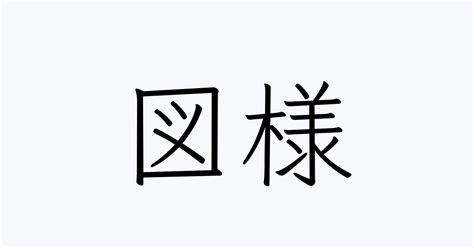 図様